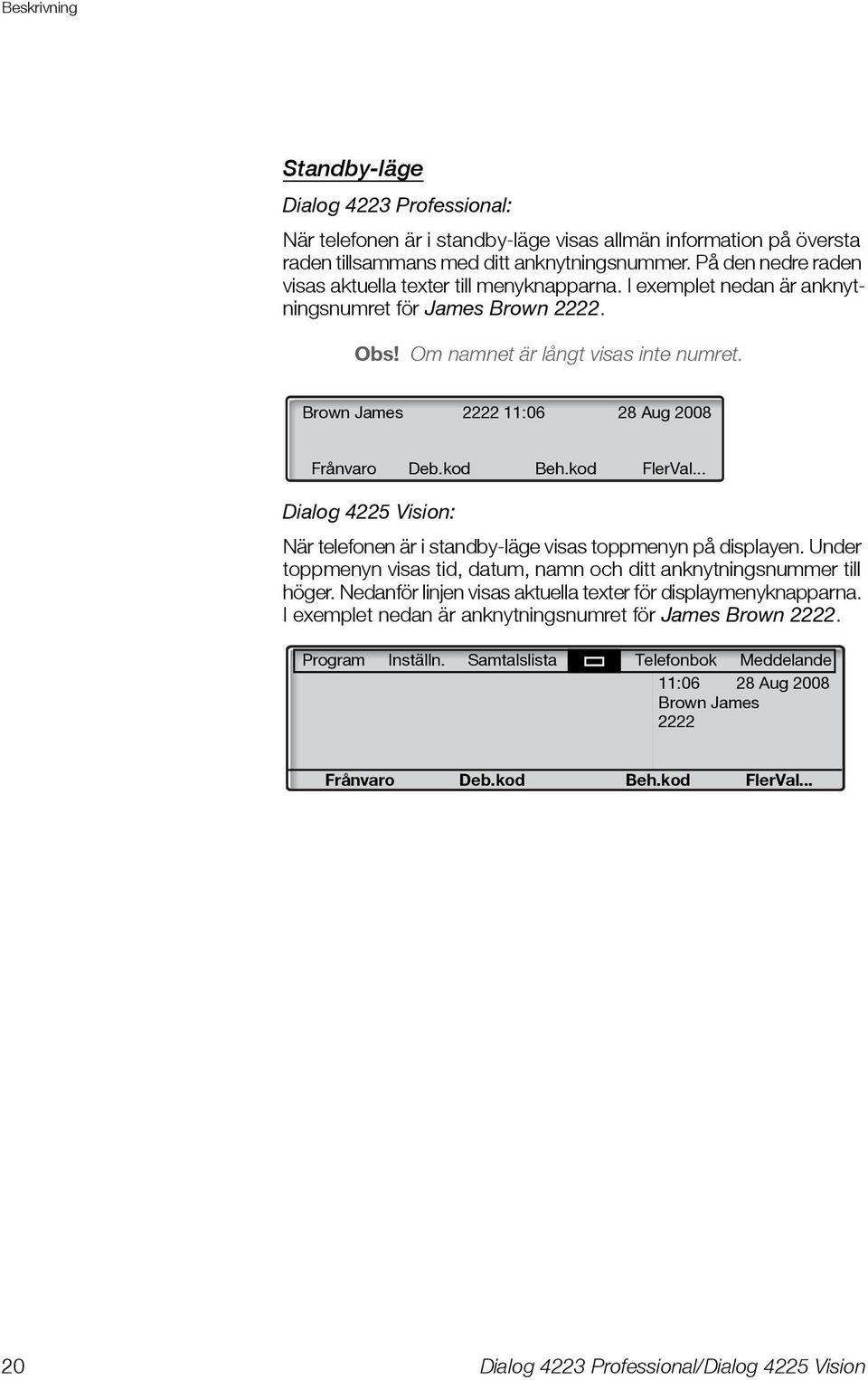 Beskrivning

Standby-läge

Dialog 4223 Professional:

När telefonen är i standby-läge visas allmän information på översta raden tillsammans med ditt anknytningsnummer. På den nedre raden visas aktuella texter till menyknapparna. I exemplet nedan är anknytningsnumret för James Brown 2222.

Obs! Om namnet är långt visas inte numret.

Brown James 2222 11:06 28 Aug 2008

Frånvaro Deb.kod Beh.kod FlerVal...

Dialog 4225 Vision:

När telefonen är i standby-läge visas toppmenyn på displayen. Under toppmenyn visas tid, datum, namn och ditt anknytningsnummer till höger. Nedanför linjen visas aktuella texter för displaymenyknapparna. I exemplet nedan är anknytningsnumret för James Brown 2222.

Program Inställn. Samtalslista Telefonbok Meddelande

11:06 28 Aug 2008
Brown James
2222

Frånvaro Deb.kod Beh.kod FlerVal...

20 Dialog 4223 Professional/Dialog 4225 Vision